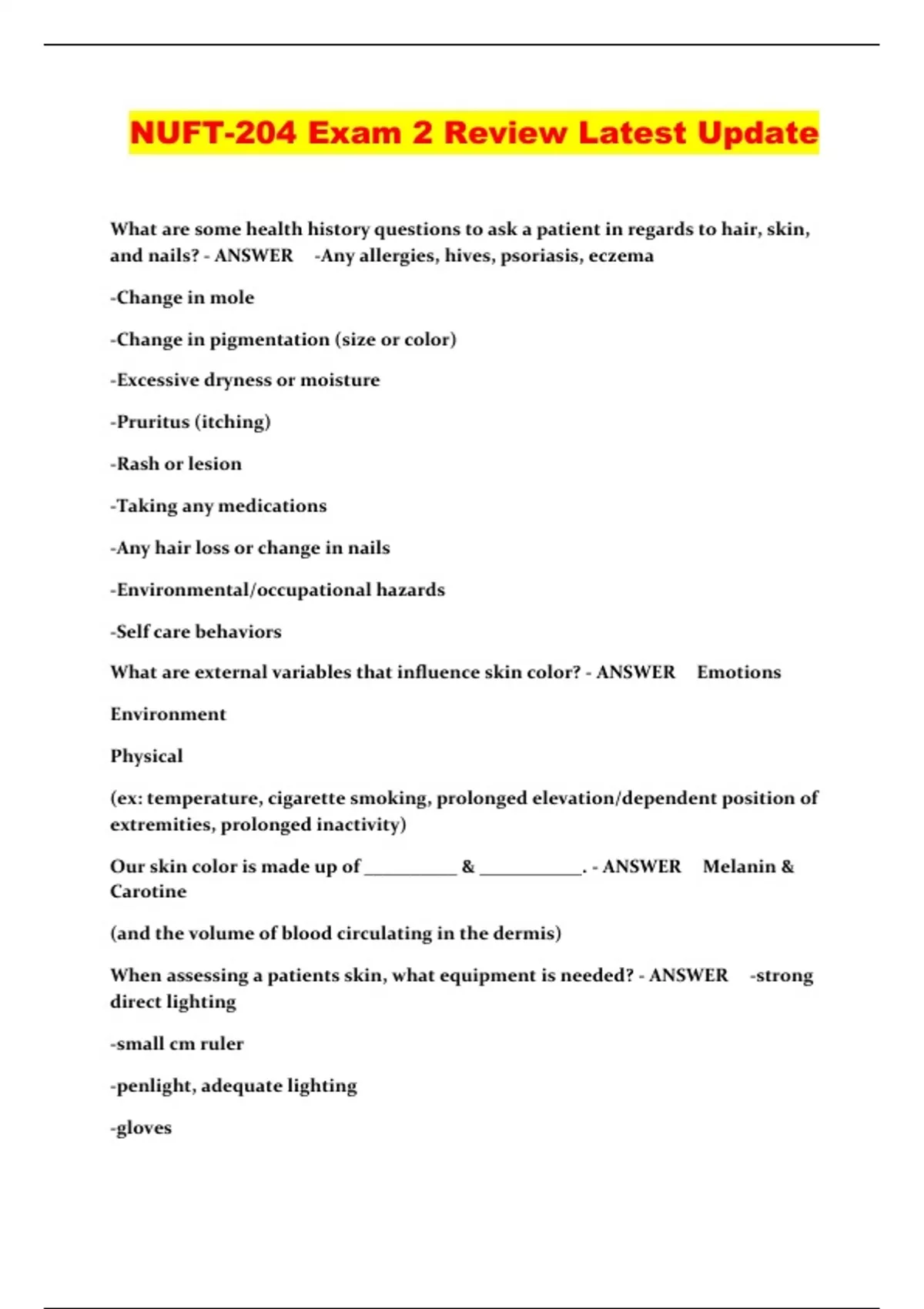 NUFT-204 Exam 2 Review Latest Update

What are some health history questions to ask a patient in regards to hair, skin, and nails? - ANSWER -Any allergies, hives, psoriasis, eczema

-Change in mole

-Change in pigmentation (size or color)

-Excessive dryness or moisture

-Pruritus (itching)

-Rash or lesion

-Taking any medications

-Any hair loss or change in nails

-Environmental/occupational hazards

-Self care behaviors

What are external variables that influence skin color? - ANSWER Emotions

Environment

Physical

(ex: temperature, cigarette smoking, prolonged elevation/dependent position of extremities, prolonged inactivity)

Our skin color is made up of __________ & ___________. - ANSWER Melanin & Carotine

(and the volume of blood circulating in the dermis)

When assessing a patients skin, what equipment is needed? - ANSWER -strong direct lighting

-small cm ruler

-penlight, adequate lighting

-gloves